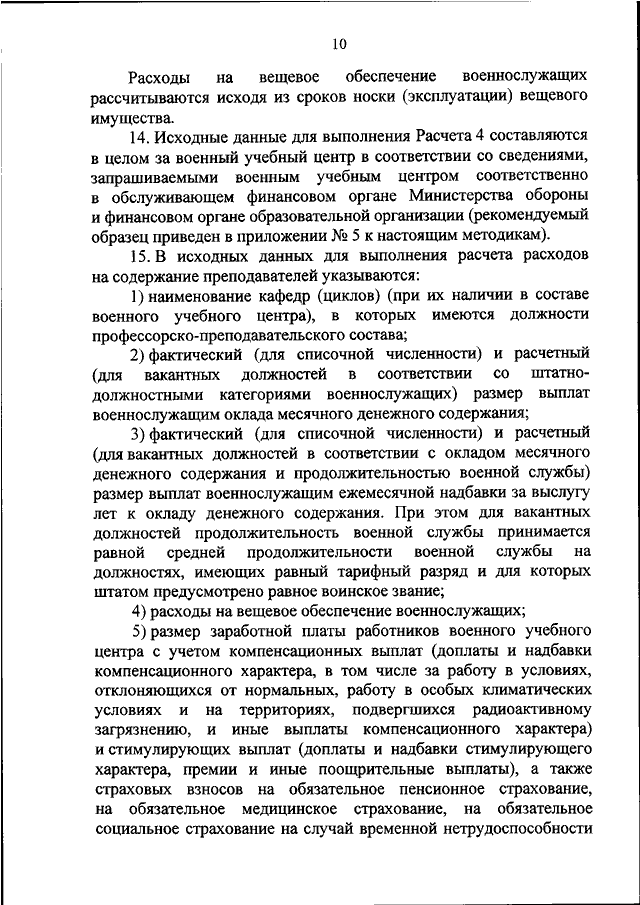 10

Расходы на вещевое обеспечение военнослужащих рассчитываются исходя из сроков носки (эксплуатации) вещевого имущества.

14. Исходные данные для выполнения Расчета 4 составляются в целом за военный учебный центр в соответствии со сведениями, запрашиваемыми военным учебным центром соответственно в обслуживающем финансовом органе Министерства обороны и финансовом органе образовательной организации (рекомендуемый образец приведен в приложении № 5 к настоящим методикам).

15. В исходных данных для выполнения расчета расходов на содержание преподавателей указываются:

1) наименование кафедр (циклов) (при их наличии в составе военного учебного центра), в которых имеются должности профессорско-преподавательского состава;

2) фактический (для списочной численности) и расчетный (для вакантных должностей в соответствии со штатно-должностными категориями военнослужащих) размер выплат военнослужащим оклада месячного денежного содержания;

3) фактический (для списочной численности) и расчетный (для вакантных должностей в соответствии с окладом месячного денежного содержания и продолжительностью военной службы) размер выплат военнослужащим ежемесячной надбавки за выслугу лет к окладу денежного содержания. При этом для вакантных должностей продолжительность военной службы принимается равной средней продолжительности военной службы на должностях, имеющих равный тарифный разряд и для которых штатом предусмотрено равное воинское звание;

4) расходы на вещевое обеспечение военнослужащих;

5) размер заработной платы работников военного учебного центра с учетом компенсационных выплат (доплаты и надбавки компенсационного характера, в том числе за работу в условиях, отклоняющихся от нормальных, работу в особых климатических условиях и на территориях, подвергшихся радиоактивному загрязнению, и иные выплаты компенсационного характера) и стимулирующих выплат (доплаты и надбавки стимулирующего характера, премии и иные поощрительные выплаты), а также страховых взносов на обязательное пенсионное страхование, на обязательное медицинское страхование, на обязательное социальное страхование на случай временной нетрудоспособности